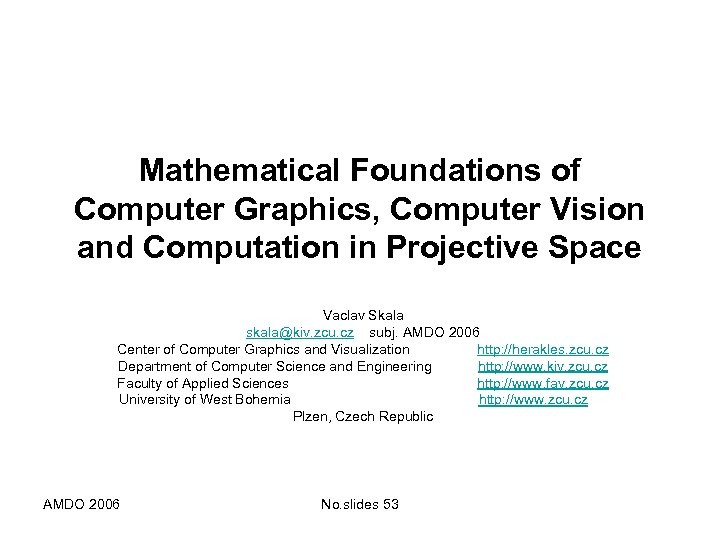 Mathematical Foundations of Computer Graphics, Computer Vision and Computation in Projective Space

Vaclav Skala
skala@kiv.zcu.cz subj. AMDO 2006
Center of Computer Graphics and Visualization http://herakles.zcu.cz
Department of Computer Science and Engineering http://www.kiv.zcu.cz
Faculty of Applied Sciences http://www.fav.zcu.cz
University of West Bohemia http://www.zcu.cz
Plzen, Czech Republic

AMDO 2006 No.slides 53